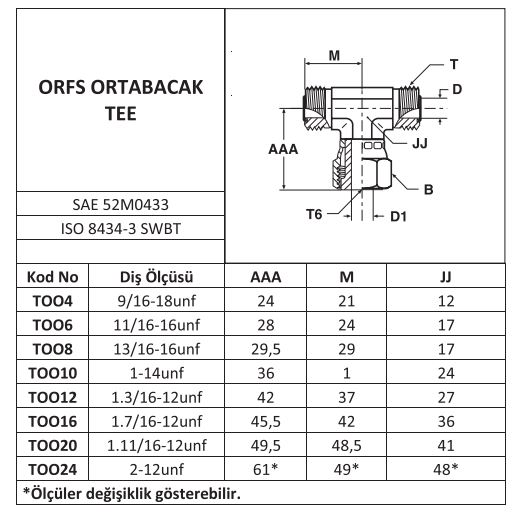 ORFS ORTABACAK TEE

SAE 52M0433

ISO 8434-3 SWBT

M
T
D
AAA
JJ
B
T6
D1

| Kod No | Diş Ölçüsü | AAA | M | JJ |
|---|---|---|---|---|
| TOO4 | 9/16-18unf | 24 | 21 | 12 |
| TOO6 | 11/16-16unf | 28 | 24 | 17 |
| TOO8 | 13/16-16unf | 29,5 | 29 | 17 |
| TOO10 | 1-14unf | 36 | 1 | 24 |
| TOO12 | 1.3/16-12unf | 42 | 37 | 27 |
| TOO16 | 1.7/16-12unf | 45,5 | 42 | 36 |
| TOO20 | 1.11/16-12unf | 49,5 | 48,5 | 41 |
| TOO24 | 2-12unf | 61* | 49* | 48* |

*Ölçüler değişiklik gösterebilir.